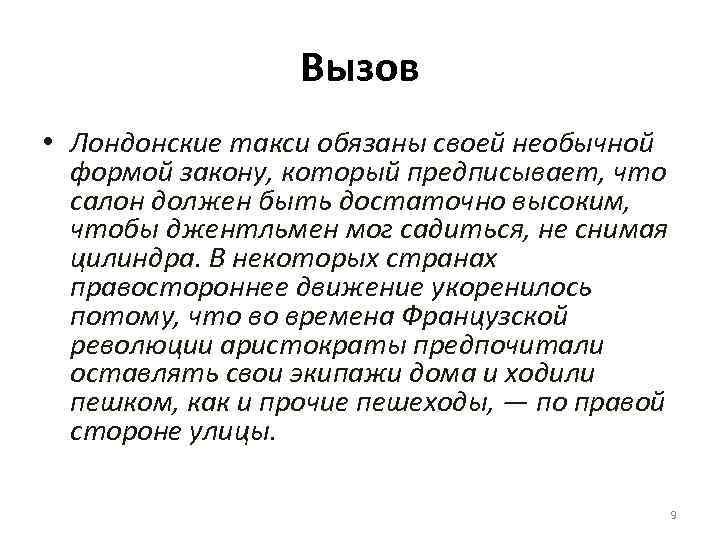 Вызов

• Лондонские такси обязаны своей необычной формой закону, который предписывает, что салон должен быть достаточно высоким, чтобы джентльмен мог садиться, не снимая цилиндра. В некоторых странах правостороннее движение укоренилось потому, что во времена Французской революции аристократы предпочитали оставлять свои экипажи дома и ходили пешком, как и прочие пешеходы, — по правой стороне улицы.

9